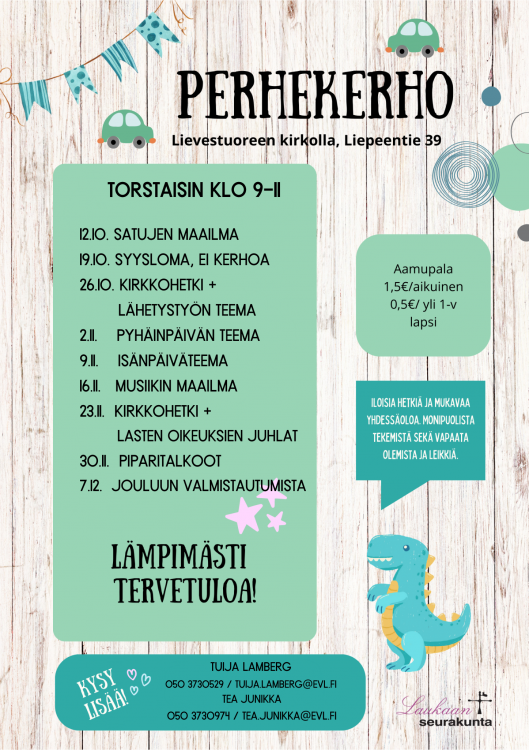 PERHEKERHO

Lievestuoreen kirkolla, Liepeentie 39

TORSTAISIN KLO 9-11

12.10. SATUJEN MAAILMA
19.10. SYYSLOMA, EI KERHOA
26.10. KIRKKOHETKI + LÄHETYSTYÖN TEEMA
2.11. PYHÄINPÄIVÄN TEEMA
9.11. ISÄNPÄIVÄTEEMA
16.11. MUSIIKIN MAAILMA
23.11. KIRKKOHETKI + LASTEN OIKEUKSIEN JUHLAT
30.11. PIPARITALKOOT
7.12. JOULUUN VALMISTAUTUMISTA

LÄMPIMÄSTI TERVETULOA!

Aamupala 1,5€/aikuinen 0,5€/ yli 1-v lapsi

ILOISIA HETKIÄ JA MUKAVAA YHDESSÄOLOA. MONIPUOLISTA TEKEMISTÄ SEKÄ VAPAATA OLEMISTA JA LEIKKIÄ.

KYSY LISÄÄ!

TUIJA LAMBERG
050 3730529 / TUIJA.LAMBERG@EVL.FI
TEA JUNIKKA
050 3730974 / TEA.JUNIKKA@EVL.FI

Laukaan seurakunta